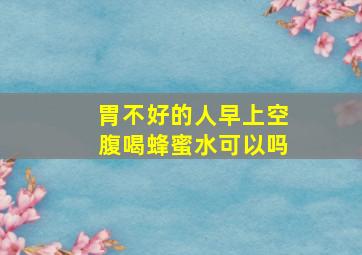 胃不好的人早上空腹喝蜂蜜水可以吗